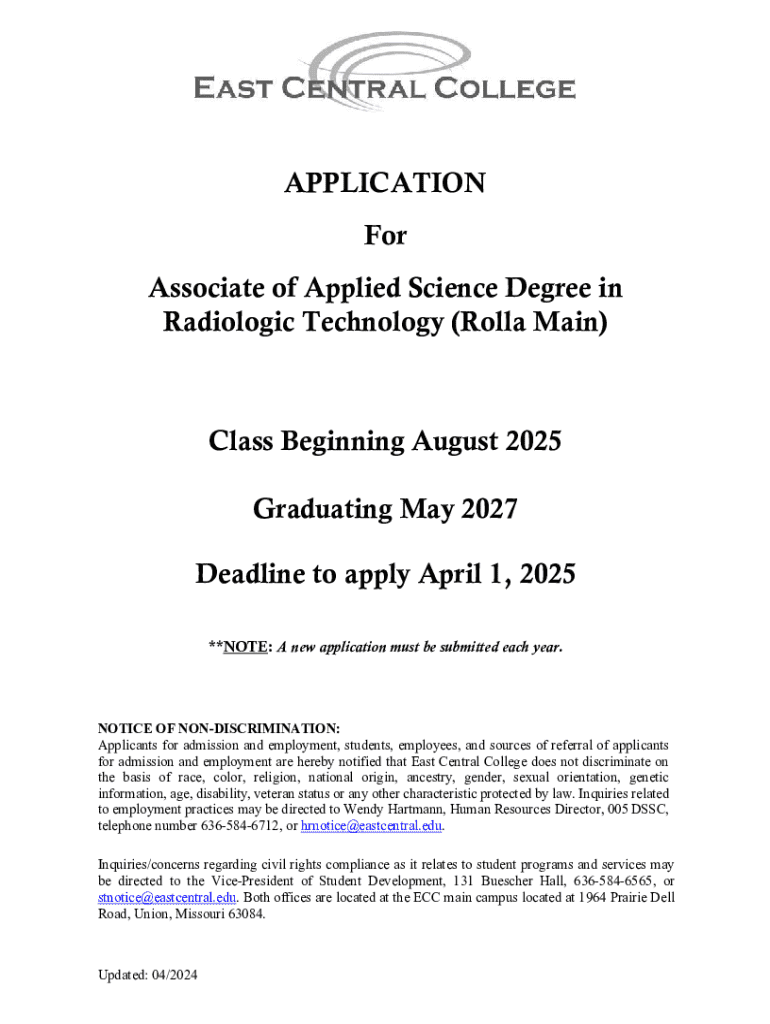 EAST CENTRAL COLLEGE

APPLICATION

For

Associate of Applied Science Degree in Radiologic Technology (Rolla Main)

Class Beginning August 2025

Graduating May 2027

Deadline to apply April 1, 2025

**NOTE: A new application must be submitted each year.

NOTICE OF NON-DISCRIMINATION:
Applicants for admission and employment, students, employees, and sources of referral of applicants for admission and employment are hereby notified that East Central College does not discriminate on the basis of race, color, religion, national origin, ancestry, gender, sexual orientation, genetic information, age, disability, veteran status or any other characteristic protected by law. Inquiries related to employment practices may be directed to Wendy Hartmann, Human Resources Director, 005 DSSC, telephone number 636-584-6712, or hrnotice@eastcentral.edu.

Inquiries/concerns regarding civil rights compliance as it relates to student programs and services may be directed to the Vice-President of Student Development, 131 Buescher Hall, 636-584-6565, or stnotice@eastcentral.edu. Both offices are located at the ECC main campus located at 1964 Prairie Dell Road, Union, Missouri 63084.

Updated: 04/2024